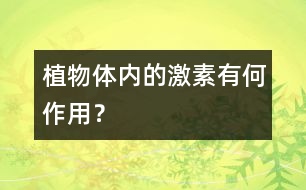 植物体内的激素有何作用？